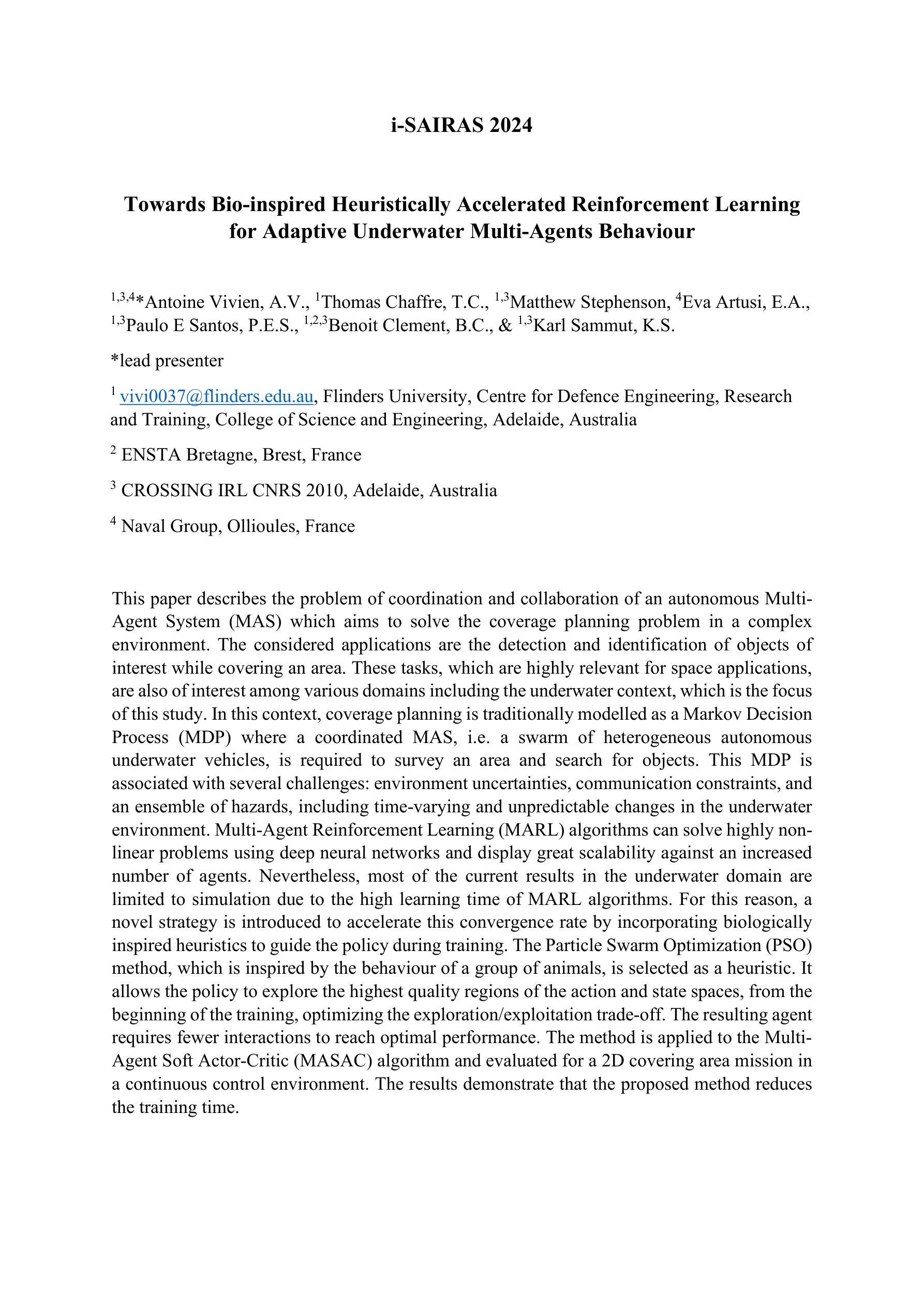 i-SAIRAS 2024

Towards Bio-inspired Heuristically Accelerated Reinforcement Learning for Adaptive Underwater Multi-Agents Behaviour

$^{1,3,4}$*Antoine Vivien, A.V., $^{1}$Thomas Chaffre, T.C., $^{1,3}$Matthew Stephenson, $^{4}$Eva Artusi, E.A., $^{1,3}$Paulo E Santos, P.E.S., $^{1,2,3}$Benoit Clement, B.C., & $^{1,3}$Karl Sammut, K.S.

*lead presenter

$^{1}$ vivi0037@flinders.edu.au, Flinders University, Centre for Defence Engineering, Research and Training, College of Science and Engineering, Adelaide, Australia

$^{2}$ ENSTA Bretagne, Brest, France

$^{3}$ CROSSING IRL CNRS 2010, Adelaide, Australia

$^{4}$ Naval Group, Ollioules, France

This paper describes the problem of coordination and collaboration of an autonomous Multi-Agent System (MAS) which aims to solve the coverage planning problem in a complex environment. The considered applications are the detection and identification of objects of interest while covering an area. These tasks, which are highly relevant for space applications, are also of interest among various domains including the underwater context, which is the focus of this study. In this context, coverage planning is traditionally modelled as a Markov Decision Process (MDP) where a coordinated MAS, i.e. a swarm of heterogeneous autonomous underwater vehicles, is required to survey an area and search for objects. This MDP is associated with several challenges: environment uncertainties, communication constraints, and an ensemble of hazards, including time-varying and unpredictable changes in the underwater environment. Multi-Agent Reinforcement Learning (MARL) algorithms can solve highly non-linear problems using deep neural networks and display great scalability against an increased number of agents. Nevertheless, most of the current results in the underwater domain are limited to simulation due to the high learning time of MARL algorithms. For this reason, a novel strategy is introduced to accelerate this convergence rate by incorporating biologically inspired heuristics to guide the policy during training. The Particle Swarm Optimization (PSO) method, which is inspired by the behaviour of a group of animals, is selected as a heuristic. It allows the policy to explore the highest quality regions of the action and state spaces, from the beginning of the training, optimizing the exploration/exploitation trade-off. The resulting agent requires fewer interactions to reach optimal performance. The method is applied to the Multi-Agent Soft Actor-Critic (MASAC) algorithm and evaluated for a 2D covering area mission in a continuous control environment. The results demonstrate that the proposed method reduces the training time.